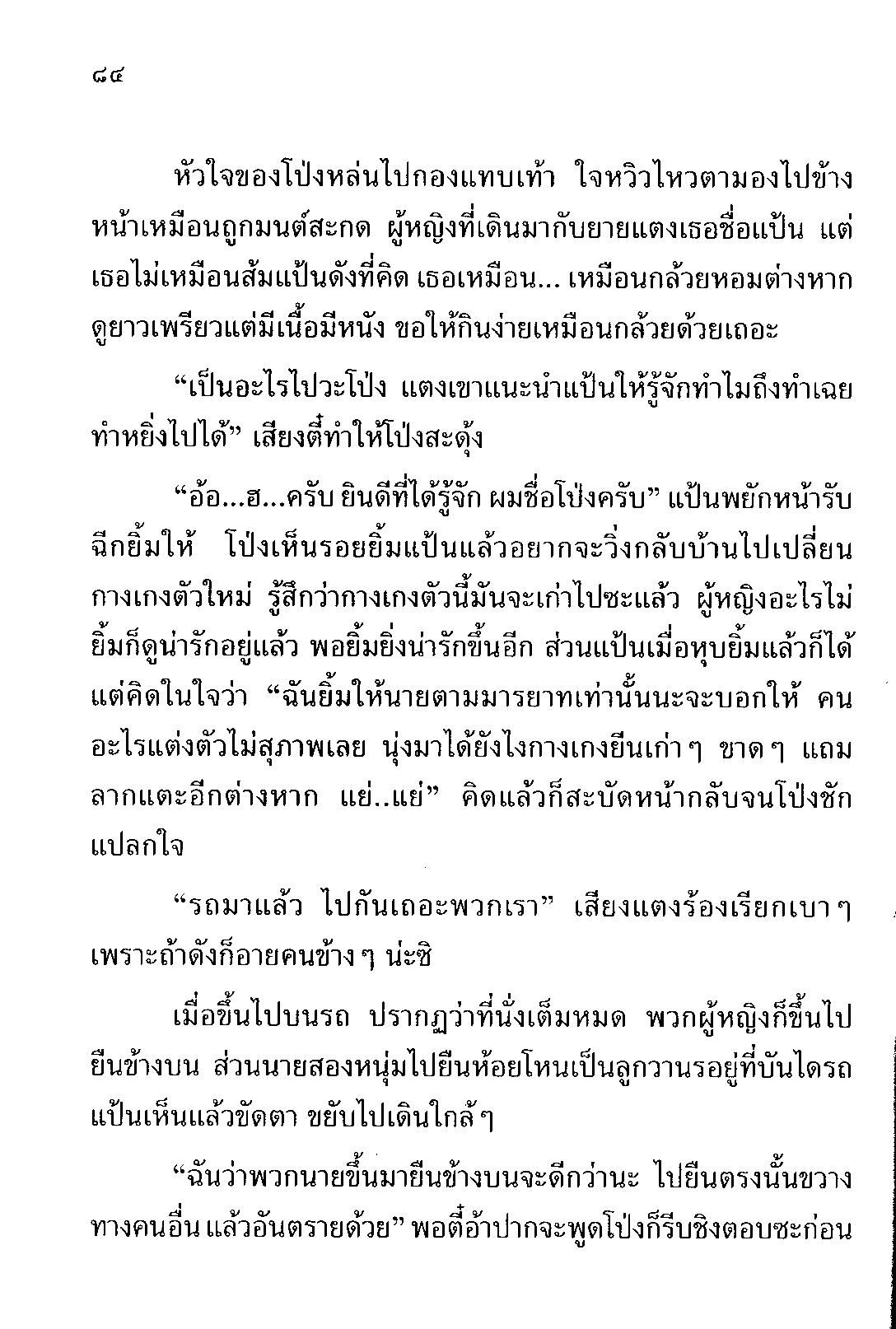 ๘๔

หัวใจของโป่งหล่นไปกองแทบเท้า ใจหวิวไหวตามองไปข้างหน้าเหมือนถูกมนต์สะกด ผู้หญิงที่เดินมากับยายแตงเธอชื่อแป้น แต่เธอไม่เหมือนส้มแป้นดังที่คิด เธอเหมือน... เหมือนกล้วยหอมต่างหาก ดูยาวเพรียวแต่มีเนื้อมีหนัง ขอให้กินง่ายเหมือนกล้วยด้วยเถอะ

“เป็นอะไรไปวะโป่ง แตงเขาแนะนำแป้นให้รู้จักทำไมถึงทำเฉยทำหยิ่งไปได้” เสียงตี๋ทำให้โป่งสะดุ้ง

“อ้อ...ฮ...ครับ ยินดีที่ได้รู้จัก ผมชื่อโป่งครับ” แป้นพยักหน้ารับฉีกยิ้มให้ โป่งเห็นรอยยิ้มแป้นแล้วอยากจะวิ่งกลับบ้านไปเปลี่ยนกางเกงตัวใหม่ รู้สึกว่ากางเกงตัวนี้มันจะเก่าไปซะแล้ว ผู้หญิงอะไรไม่ยิ้มก็ดูน่ารักอยู่แล้ว พอยิ้มยิ่งน่ารักขึ้นอีก ส่วนแป้นเมื่อหุบยิ้มแล้วก็ได้แต่คิดในใจว่า “ฉันยิ้มให้นายตามมารยาทเท่านั้นนะจะบอกให้ คนอะไรแต่งตัวไม่สุภาพเลย นุ่งมาได้ยังไงกางเกงยีนเก่า ๆ ขาด ๆ แถมลากแตะอีกต่างหาก แย่..แย่” คิดแล้วก็สะบัดหน้ากลับจนโป่งชักแปลกใจ

“รถมาแล้ว ไปกันเถอะพวกเรา” เสียงแตงร้องเรียกเบา ๆ เพราะถ้าดังก็อายคนข้าง ๆ น่ะซิ

เมื่อขึ้นไปบนรถ ปรากฏว่าที่นั่งเต็มหมด พวกผู้หญิงก็ขึ้นไปยืนข้างบน ส่วนนายสองหนุ่มไปยืนห้อยโหนเป็นลูกวานรอยู่ที่บันไดรถ แป้นเห็นแล้วขัดตา ขยับไปเดินใกล้ ๆ

“ฉันว่าพวกนายขึ้นมายืนข้างบนจะดีกว่านะ ไปยืนตรงนั้นขวางทางคนอื่น แล้วอันตรายด้วย” พอตี๋อ้าปากจะพูดโป่งก็รีบชิงตอบซะก่อน